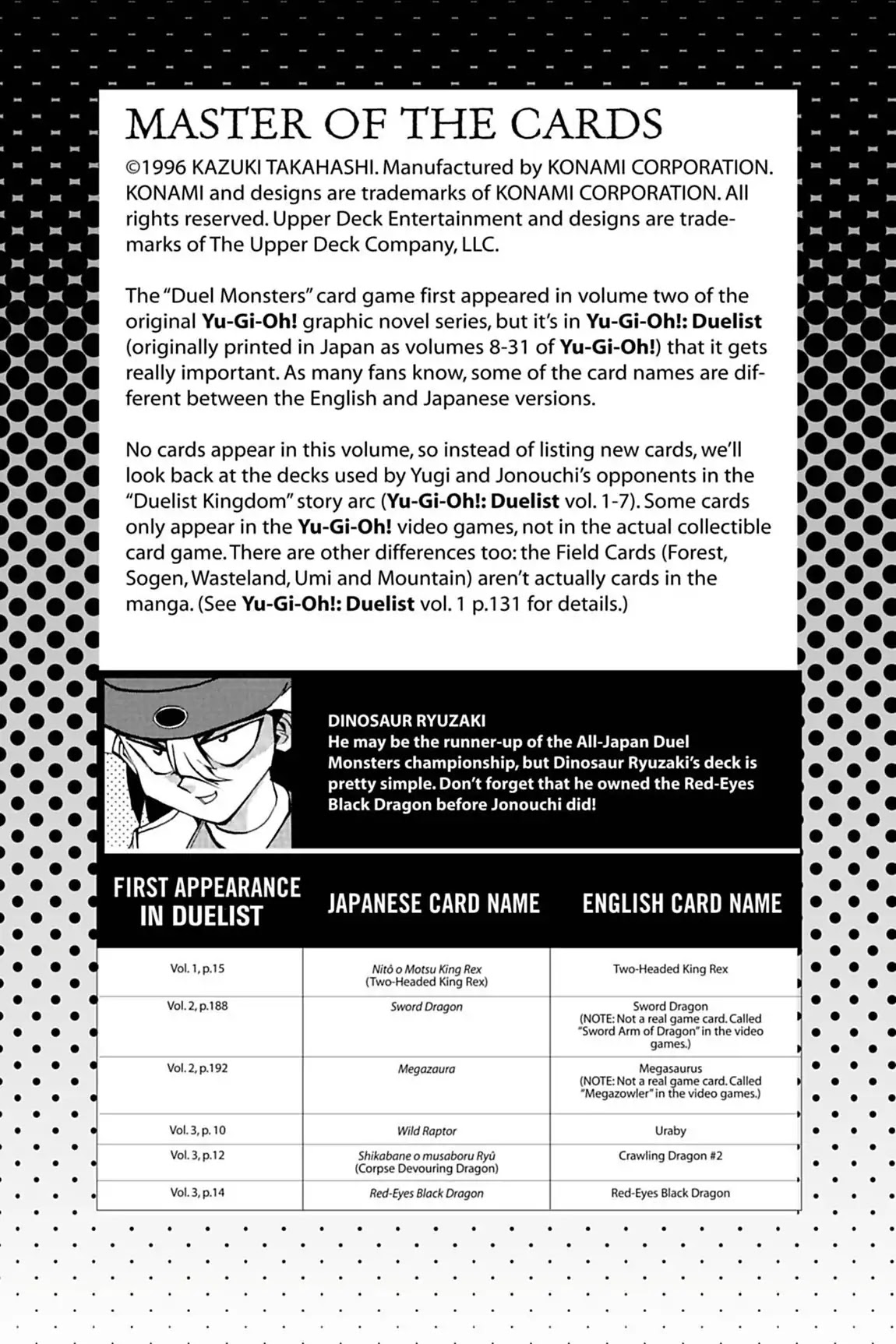 MASTER OF THE CARDS

©1996 KAZUKI TAKAHASHI. Manufactured by KONAMI CORPORATION. KONAMI and designs are trademarks of KONAMI CORPORATION. All rights reserved. Upper Deck Entertainment and designs are trademarks of The Upper Deck Company, LLC.

The "Duel Monsters" card game first appeared in volume two of the original Yu-Gi-Oh! graphic novel series, but it's in Yu-Gi-Oh!: Duelist (originally printed in Japan as volumes 8-31 of Yu-Gi-Oh!) that it gets really important. As many fans know, some of the card names are different between the English and Japanese versions.

No cards appear in this volume, so instead of listing new cards, we'll look back at the decks used by Yugi and Jonouchi's opponents in the "Duelist Kingdom" story arc (Yu-Gi-Oh!: Duelist vol. 1-7). Some cards only appear in the Yu-Gi-Oh! video games, not in the actual collectible card game. There are other differences too: the Field Cards (Forest, Sogen, Wasteland, Umi and Mountain) aren't actually cards in the manga. (See Yu-Gi-Oh!: Duelist vol. 1 p.131 for details.)

DINOSAUR RYUZAKI
He may be the runner-up of the All-Japan Duel Monsters championship, but Dinosaur Ryuzaki's deck is pretty simple. Don't forget that he owned the Red-Eyes Black Dragon before Jonouchi did!

| FIRST APPEARANCE IN DUELIST | JAPANESE CARD NAME | ENGLISH CARD NAME |
|---|---|---|
| Vol. 1, p.15 | Nitô o Motsu King Rex (Two-Headed King Rex) | Two-Headed King Rex |
| Vol. 2, p.188 | Sword Dragon | Sword Dragon (NOTE: Not a real game card. Called "Sword Arm of Dragon" in the video games.) |
| Vol. 2, p.192 | Megazaura | Megasaurus (NOTE: Not a real game card. Called "Megazowler" in the video games.) |
| Vol. 3, p. 10 | Wild Raptor | Uraby |
| Vol. 3, p.12 | Shikabane o musaboru Ryû (Corpse Devouring Dragon) | Crawling Dragon #2 |
| Vol. 3, p.14 | Red-Eyes Black Dragon | Red-Eyes Black Dragon |